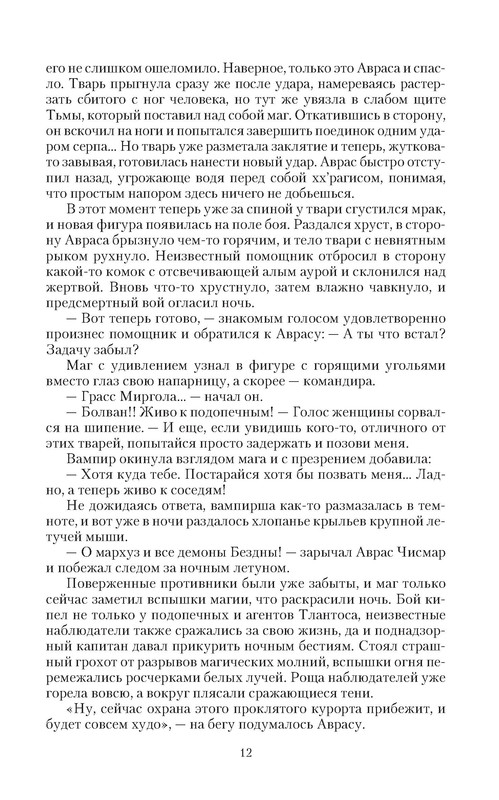 его не слишком ошеломило. Наверное, только это Авраса и спасло. Тварь прыгнула сразу же после удара, намереваясь растерзать сбитого с ног человека, но тут же увязла в слабом щите Тьмы, который поставил над собой маг. Откатившись в сторону, он вскочил на ноги и попытался завершить поединок одним ударом серпа... Но тварь уже разметала заклятие и теперь, жутковато завывая, готовилась нанести новый удар. Аврас быстро отступил назад, угрожающе водя перед собой хх'рагисом, понимая, что простым напором здесь ничего не добьешься.

В этот момент теперь уже за спиной у твари сгустился мрак, и новая фигура появилась на поле боя. Раздался хруст, в сторону Авраса брызнуло чем-то горячим, и тело твари с невнятным рыком рухнуло. Неизвестный помощник отбросил в сторону какой-то комок с отсвечивающей алым аурой и склонился над жертвой. Вновь что-то хрустнуло, затем влажно чавкнуло, и предсмертный вой огласил ночь.

— Вот теперь готово, — знакомым голосом удовлетворенно произнес помощник и обратился к Аврасу: — А ты что встал? Задачу забыл?

Маг с удивлением узнал в фигуре с горящими угольями вместо глаз свою напарницу, а скорее — командира.

— Грасс Миргола... — начал он.

— Болван!! Живо к подопечным! — Голос женщины сорвался на шипение. — И еще, если увидишь кого-то, отличного от этих тварей, попытайся просто задержать и позови меня.

Вампир окинула взглядом мага и с презрением добавила:

— Хотя куда тебе. Постарайся хотя бы позвать меня... Ладно, а теперь живо к соседям!

Не дожидаясь ответа, вампирша как-то размазалась в темноте, и вот уже в ночи раздалось хлопанье крыльев крупной летучей мыши.

— О мархуз и все демоны Бездны! — зарычал Аврас Чисмар и побежал следом за ночным летуном.

Поверженные противники были уже забыты, и маг только сейчас заметил вспышки магии, что раскрасили ночь. Бой кипел не только у подопечных и агентов Тлантоса, неизвестные наблюдатели также сражались за свою жизнь, да и поднадзорный капитан давал прикурить ночным бестиям. Стоял страшный грохот от разрывов магических молний, вспышки огня перемежались росчерками белых лучей. Роща наблюдателей уже горела вовсю, а вокруг плясали сражающиеся тени.

«Ну, сейчас охрана этого проклятого курорта прибежит, и будет совсем худо», — на бегу подумалось Аврасу.

12